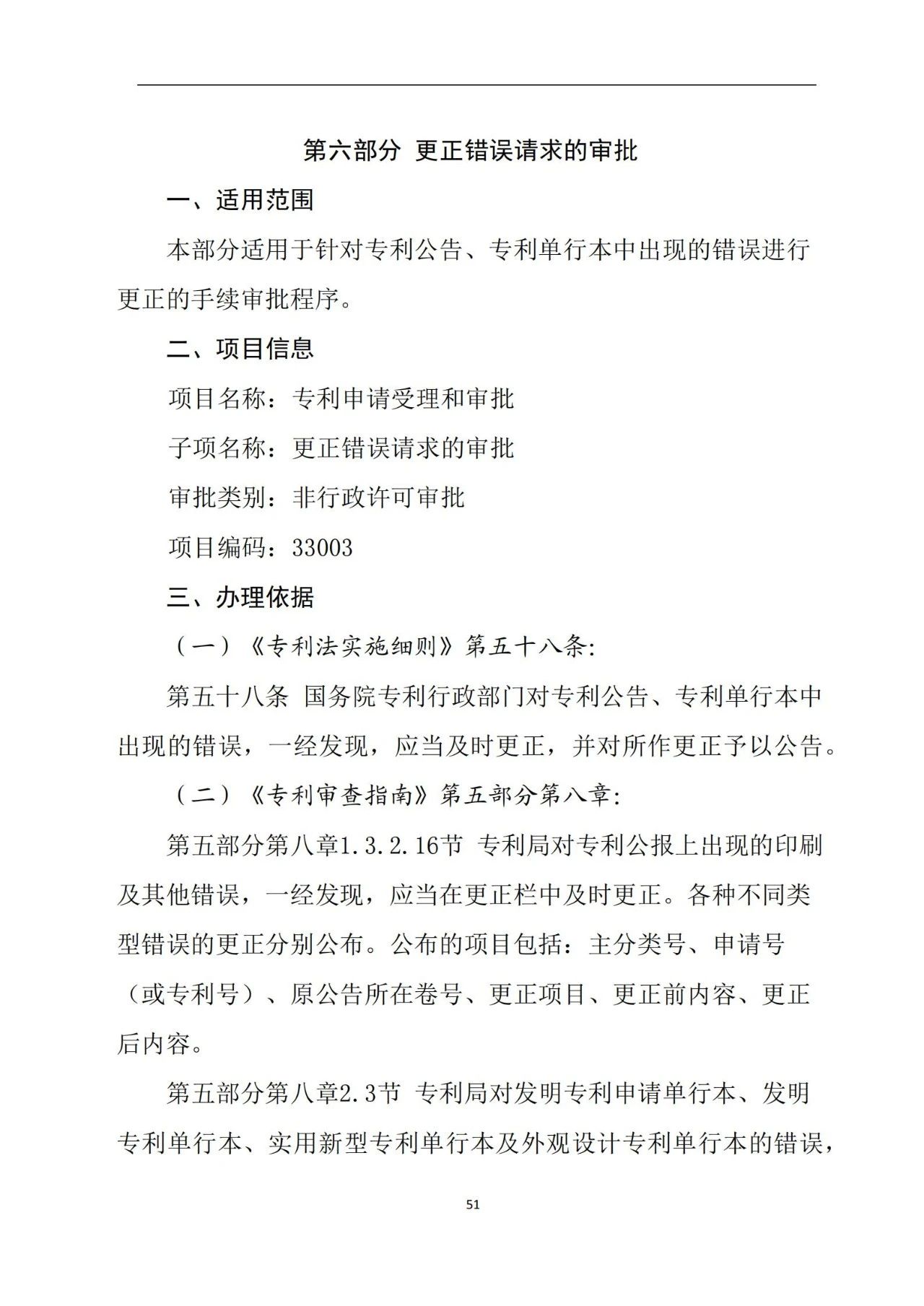 第六部分 更正错误请求的审批

一、适用范围

本部分适用于针对专利公告、专利单行本中出现的错误进行更正的手续审批程序。

二、项目信息

项目名称：专利申请受理和审批

子项名称：更正错误请求的审批

审批类别：非行政许可审批

项目编码：33003

三、办理依据

（一）《专利法实施细则》第五十八条:

第五十八条 国务院专利行政部门对专利公告、专利单行本中出现的错误，一经发现，应当及时更正，并对所作更正予以公告。

（二）《专利审查指南》第五部分第八章:

第五部分第八章1.3.2.16节 专利局对专利公报上出现的印刷及其他错误，一经发现，应当在更正栏中及时更正。各种不同类型错误的更正分别公布。公布的项目包括：主分类号、申请号（或专利号）、原公告所在卷号、更正项目、更正前内容、更正后内容。

第五部分第八章2.3节 专利局对发明专利申请单行本、发明专利单行本、实用新型专利单行本及外观设计专利单行本的错误，

51